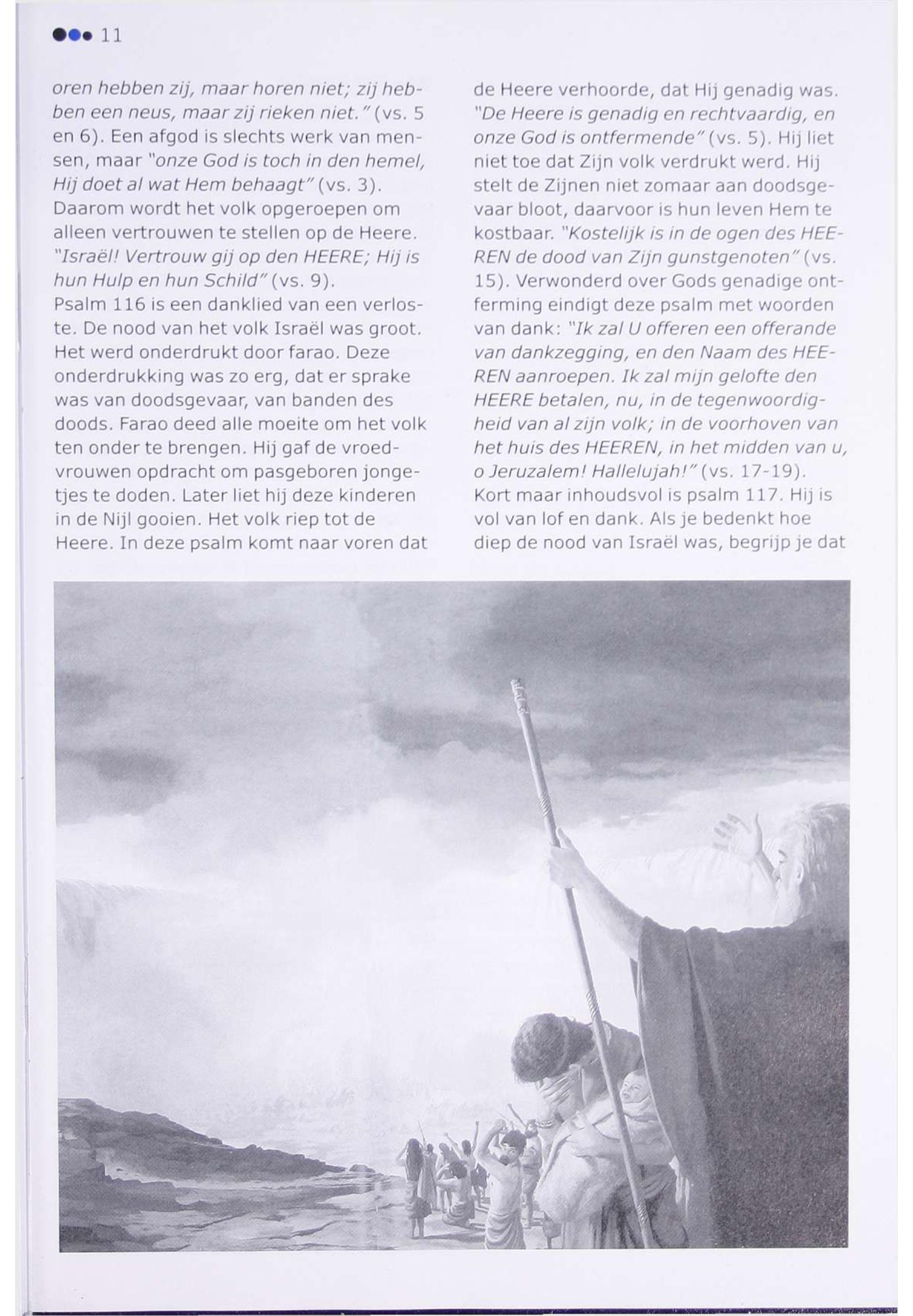 11

oren hebben zij, maar horen niet; zij hebben een neus, maar zij rieken niet." (vs. 5 en 6). Een afgod is slechts werk van mensen, maar "onze God is toch in den hemel, Hij doet al wat Hem behaagt" (vs. 3). Daarom wordt het volk opgeroepen om alleen vertrouwen te stellen op de Heere. "Israël! Vertrouw gij op den HEERE; Hij is hun Hulp en hun Schild" (vs. 9).
Psalm 116 is een danklied van een verloste. De nood van het volk Israël was groot. Het werd onderdrukt door farao. Deze onderdrukking was zo erg, dat er sprake was van doodsgevaar, van banden des doods. Farao deed alle moeite om het volk ten onder te brengen. Hij gaf de vroedvrouwen opdracht om pasgeboren jongetjes te doden. Later liet hij deze kinderen in de Nijl gooien. Het volk riep tot de Heere. In deze psalm komt naar voren dat de Heere verhoorde, dat Hij genadig was. "De Heere is genadig en rechtvaardig, en onze God is ontfermende" (vs. 5). Hij liet niet toe dat Zijn volk verdrukt werd. Hij stelt de Zijnen niet zomaar aan doodsgevaar bloot, daarvoor is hun leven Hem te kostbaar. "Kostelijk is in de ogen des HEEREN de dood van Zijn gunstgenoten" (vs. 15). Verwonderd over Gods genadige ontferming eindigt deze psalm met woorden van dank: "Ik zal U offeren een offerande van dankzegging, en den Naam des HEEREN aanroepen. Ik zal mijn gelofte den HEERE betalen, nu, in de tegenwoordigheid van al zijn volk; in de voorhoven van het huis des HEEREN, in het midden van u, o Jeruzalem! Hallelujah!" (vs. 17-19).
Kort maar inhoudsvol is psalm 117. Hij is vol van lof en dank. Als je bedenkt hoe diep de nood van Israël was, begrijp je dat